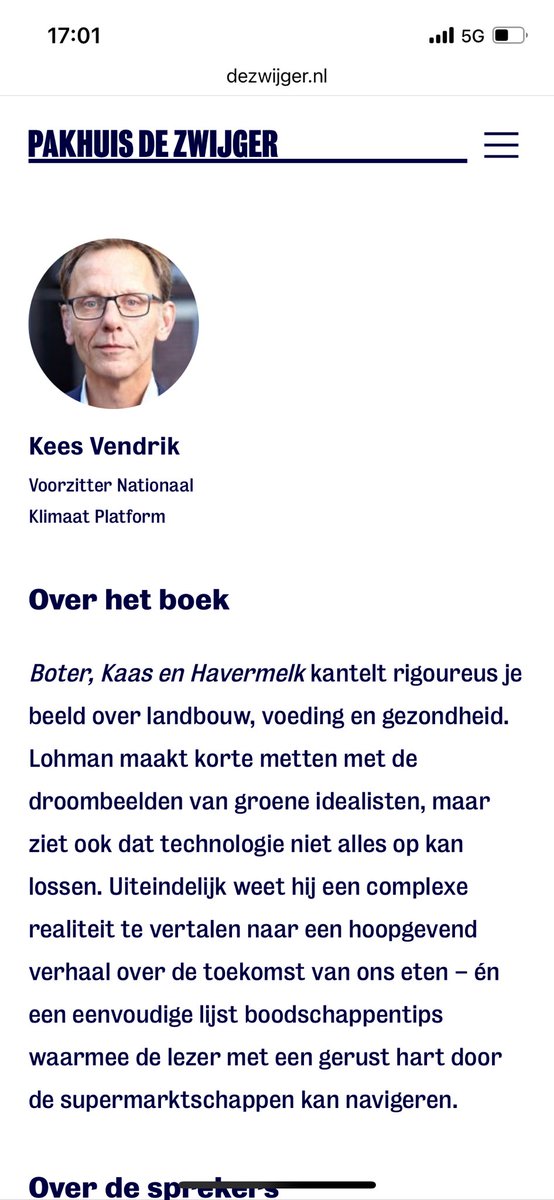 17:01
5G
dezwijger.nl

PAKHUIS DE ZWIJGER

Kees Vendrik
Voorzitter Nationaal Klimaat Platform

Over het boek

Boter, Kaas en Havermelk kantelt rigoureus je beeld over landbouw, voeding en gezondheid. Lohman maakt korte metten met de droombeelden van groene idealisten, maar ziet ook dat technologie niet alles op kan lossen. Uiteindelijk weet hij een complexe realiteit te vertalen naar een hoopgevend verhaal over de toekomst van ons eten – én een eenvoudige lijst boodschappentips waarmee de lezer met een gerust hart door de supermarktschappen kan navigeren.

Over de sprekers